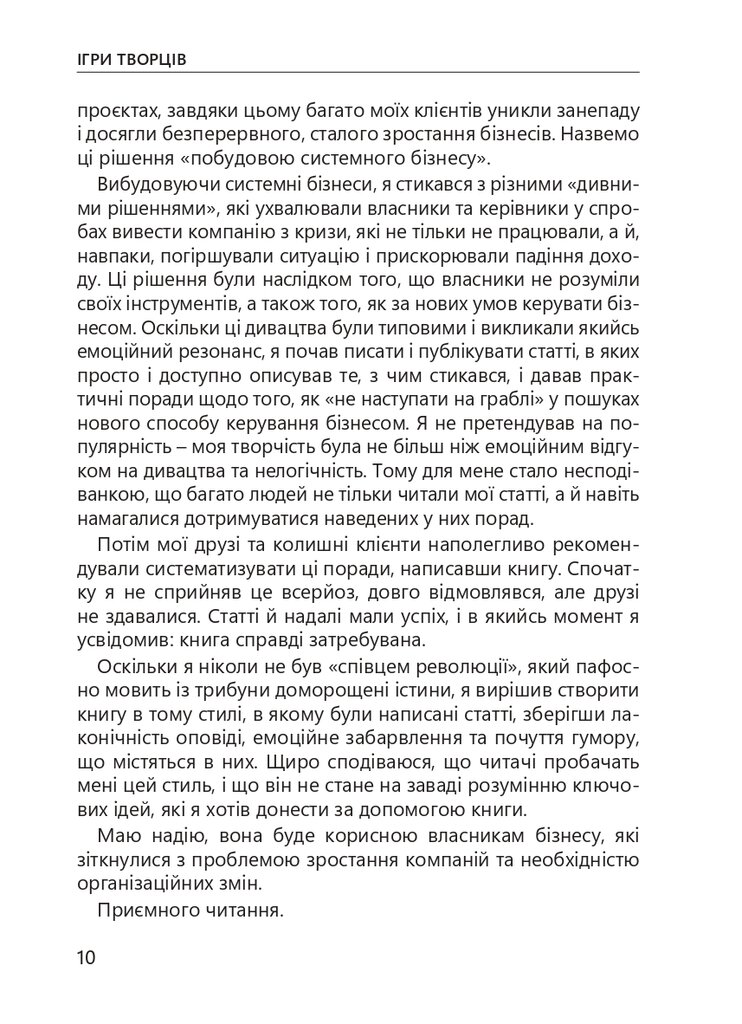 ІГРИ ТВОРЦІВ

проєктах, завдяки цьому багато моїх клієнтів уникли занепаду і досягли безперервного, сталого зростання бізнесів. Назвемо ці рішення «побудовою системного бізнесу».

Вибудовуючи системні бізнеси, я стикався з різними «дивними рішеннями», які ухвалювали власники та керівники у спробах вивести компанію з кризи, які не тільки не працювали, а й, навпаки, погіршували ситуацію і прискорювали падіння доходу. Ці рішення були наслідком того, що власники не розуміли своїх інструментів, а також того, як за нових умов керувати бізнесом. Оскільки ці дивацтва були типовими і викликали якийсь емоційний резонанс, я почав писати і публікувати статті, в яких просто і доступно описував те, з чим стикався, і давав практичні поради щодо того, як «не наступати на граблі» у пошуках нового способу керування бізнесом. Я не претендував на популярність – моя творчість була не більш ніж емоційним відгуком на дивацтва та нелогічність. Тому для мене стало несподіванкою, що багато людей не тільки читали мої статті, а й навіть намагалися дотримуватися наведених у них порад.

Потім мої друзі та колишні клієнти наполегливо рекомендували систематизувати ці поради, написавши книгу. Спочатку я не сприйняв це всерйоз, довго відмовлявся, але друзі не здавалися. Статті й надалі мали успіх, і в якийсь момент я усвідомив: книга справді затребувана.

Оскільки я ніколи не був «співцем революції», який пафосно мовить із трибуни доморощені істини, я вирішив створити книгу в тому стилі, в якому були написані статті, зберігши лаконічність оповіді, емоційне забарвлення та почуття гумору, що містяться в них. Щиро сподіваюся, що читачі пробачать мені цей стиль, і що він не стане на заваді розумінню ключових ідей, які я хотів донести за допомогою книги.

Маю надію, вона буде корисною власникам бізнесу, які зіткнулися з проблемою зростання компаній та необхідністю організаційних змін.

Приємного читання.

10